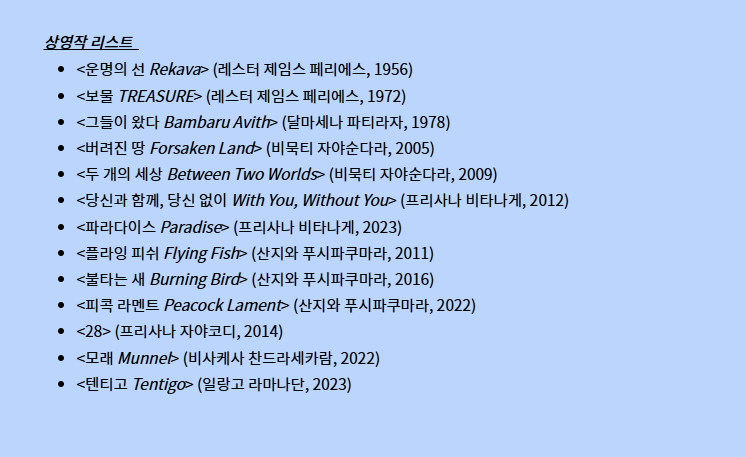 상영작 리스트

• <운명의 선 Rekava> (레스터 제임스 페리에스, 1956)
• <보물 TREASURE> (레스터 제임스 페리에스, 1972)
• <그들이 왔다 Bambaru Avith> (달마세나 파티라자, 1978)
• <버려진 땅 Forsaken Land> (비묵티 자야순다라, 2005)
• <두 개의 세상 Between Two Worlds> (비묵티 자야순다라, 2009)
• <당신과 함께, 당신 없이 With You, Without You> (프리사나 비타나게, 2012)
• <파라다이스 Paradise> (프리사나 비타나게, 2023)
• <플라잉 피쉬 Flying Fish> (산지와 푸시파쿠마라, 2011)
• <불타는 새 Burning Bird> (산지와 푸시파쿠마라, 2016)
• <피콕 라멘트 Peacock Lament> (산지와 푸시파쿠마라, 2022)
• <28> (프리사나 자야코디, 2014)
• <모래 Munnel> (비사케사 찬드라세카람, 2022)
• <텐티고 Tentigo> (일랑고 라마나단, 2023)